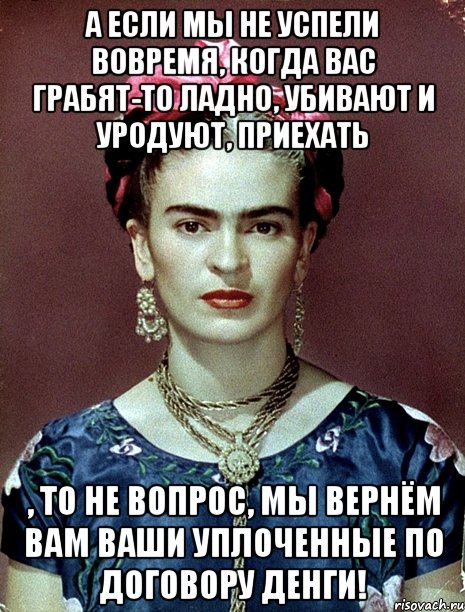 А ЕСЛИ МЫ НЕ УСПЕЛИ ВОВРЕМЯ, КОГДА ВАС ГРАБЯТ-ТО ЛАДНО, УБИВАЮТ И УРОДУЮТ, ПРИЕХАТЬ

, ТО НЕ ВОПРОС, МЫ ВЕРНЁМ ВАМ ВАШИ УПЛОЧЕННЫЕ ПО ДОГОВОРУ ДЕНГИ!

risovach.ru